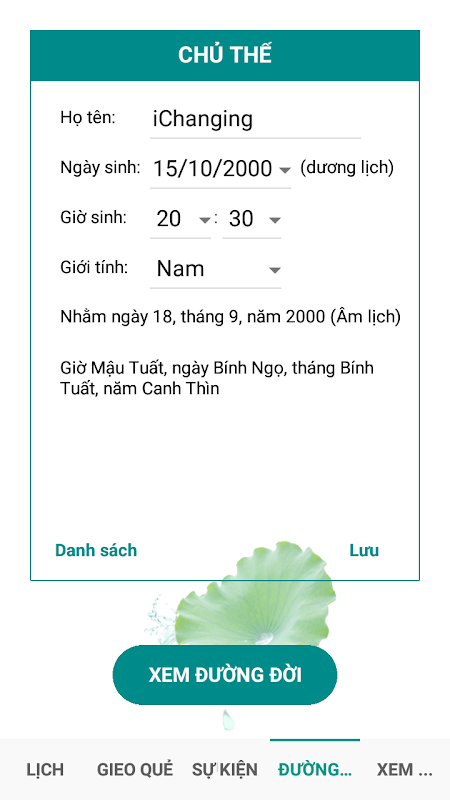 CHỦ THỂ

Họ tên: iChanging

Ngày sinh: 15/10/2000 (dương lịch)

Giờ sinh: 20 : 30

Giới tính: Nam

Nhằm ngày 18, tháng 9, năm 2000 (Âm lịch)

Giờ Mậu Tuất, ngày Bính Ngọ, tháng Bính Tuất, năm Canh Thìn

Danh sách

Lưu

XEM ĐƯỜNG ĐỜI

LỊCH

GIEO QUẺ

SỰ KIỆN

ĐƯỜNG...

XEM ...